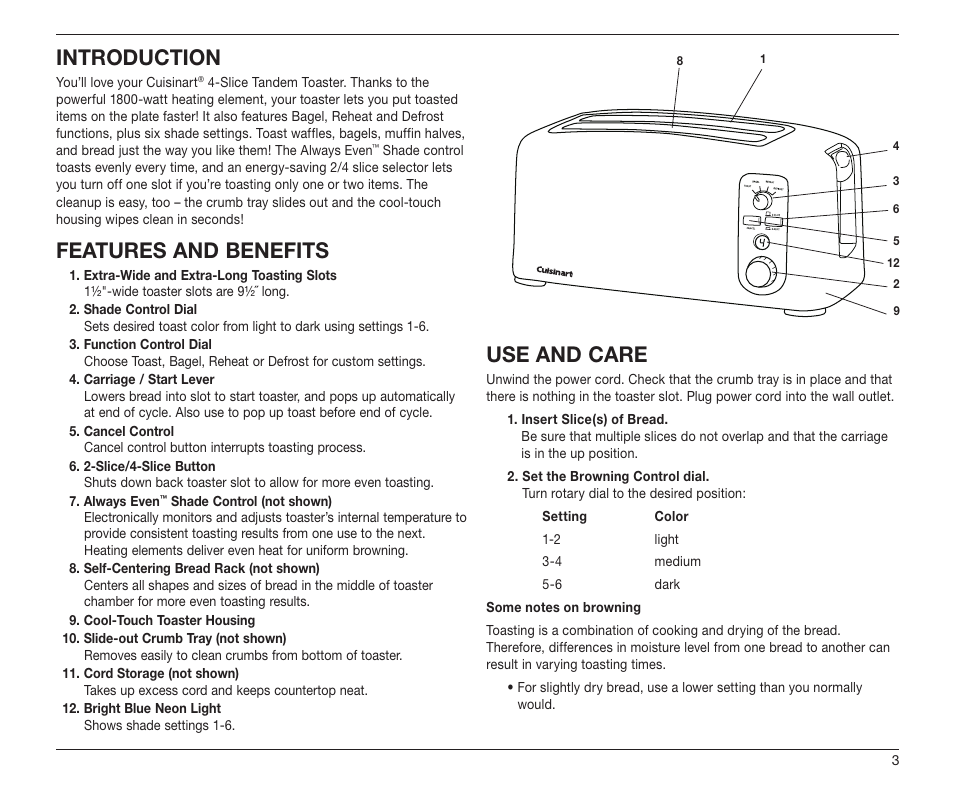 INTRODUCTION

You'll love your Cuisinart® 4-Slice Tandem Toaster. Thanks to the powerful 1800-watt heating element, your toaster lets you put toasted items on the plate faster! It also features Bagel, Reheat and Defrost functions, plus six shade settings. Toast waffles, bagels, muffin halves, and bread just the way you like them! The Always Even™ Shade control toasts evenly every time, and an energy-saving 2/4 slice selector lets you turn off one slot if you're toasting only one or two items. The cleanup is easy, too – the crumb tray slides out and the cool-touch housing wipes clean in seconds!

FEATURES AND BENEFITS

1. Extra-Wide and Extra-Long Toasting Slots
1½"-wide toaster slots are 9½" long.
2. Shade Control Dial
Sets desired toast color from light to dark using settings 1-6.
3. Function Control Dial
Choose Toast, Bagel, Reheat or Defrost for custom settings.
4. Carriage / Start Lever
Lowers bread into slot to start toaster, and pops up automatically at end of cycle. Also use to pop up toast before end of cycle.
5. Cancel Control
Cancel control button interrupts toasting process.
6. 2-Slice/4-Slice Button
Shuts down back toaster slot to allow for more even toasting.
7. Always Even™ Shade Control (not shown)
Electronically monitors and adjusts toaster's internal temperature to provide consistent toasting results from one use to the next. Heating elements deliver even heat for uniform browning.
8. Self-Centering Bread Rack (not shown)
Centers all shapes and sizes of bread in the middle of toaster chamber for more even toasting results.
9. Cool-Touch Toaster Housing
10. Slide-out Crumb Tray (not shown)
Removes easily to clean crumbs from bottom of toaster.
11. Cord Storage (not shown)
Takes up excess cord and keeps countertop neat.
12. Bright Blue Neon Light
Shows shade settings 1-6.

8 1 4 3 6 5 12 2 9
Cuisinart
4

USE AND CARE

Unwind the power cord. Check that the crumb tray is in place and that there is nothing in the toaster slot. Plug power cord into the wall outlet.

1. Insert Slice(s) of Bread.
Be sure that multiple slices do not overlap and that the carriage is in the up position.
2. Set the Browning Control dial.
Turn rotary dial to the desired position:

| Setting | Color |
|---|---|
| 1-2 | light |
| 3-4 | medium |
| 5-6 | dark |

Some notes on browning

Toasting is a combination of cooking and drying of the bread. Therefore, differences in moisture level from one bread to another can result in varying toasting times.

• For slightly dry bread, use a lower setting than you normally would.

3